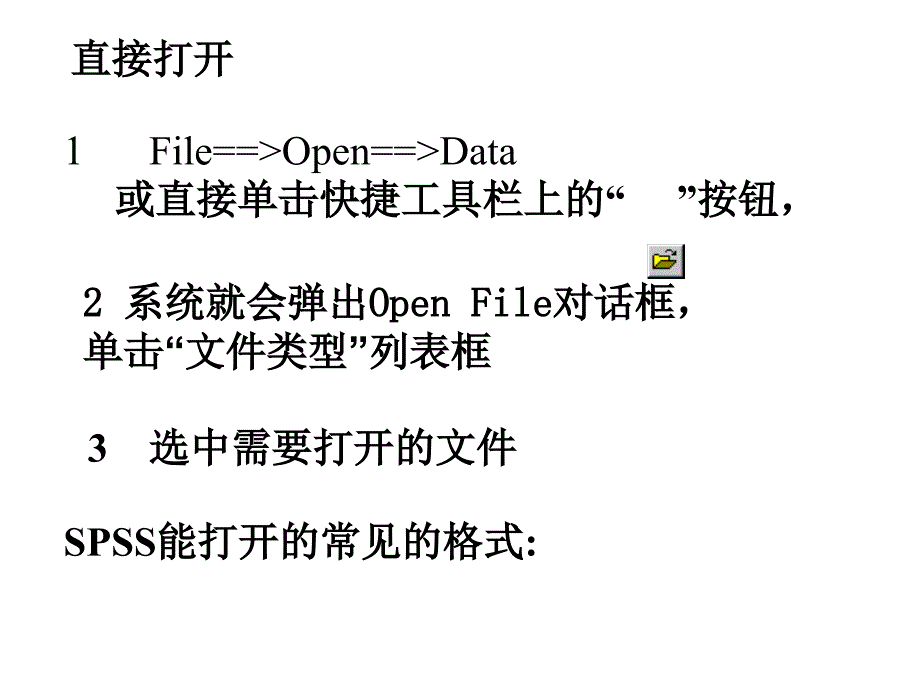 直接打开

1 File==>Open==>Data
或直接单击快捷工具栏上的“ ”按钮，

2 系统就会弹出Open File对话框，
单击“文件类型”列表框

3 选中需要打开的文件

SPSS能打开的常见的格式: